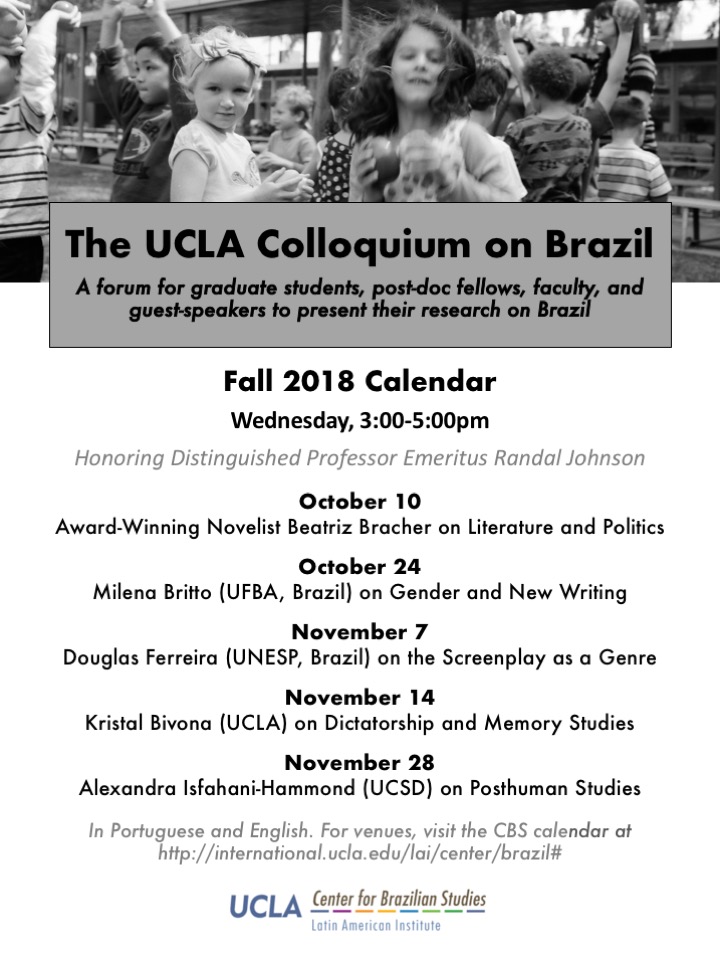 The UCLA Colloquium on Brazil

A forum for graduate students, post-doc fellows, faculty, and guest-speakers to present their research on Brazil

Fall 2018 Calendar

Wednesday, 3:00-5:00pm

Honoring Distinguished Professor Emeritus Randal Johnson

October 10
Award-Winning Novelist Beatriz Bracher on Literature and Politics

October 24
Milena Britto (UFBA, Brazil) on Gender and New Writing

November 7
Douglas Ferreira (UNESP, Brazil) on the Screenplay as a Genre

November 14
Kristal Bivona (UCLA) on Dictatorship and Memory Studies

November 28
Alexandra Isfahani-Hammond (UCSD) on Posthuman Studies

In Portuguese and English. For venues, visit the CBS calendar at http://international.ucla.edu/lai/center/brazil#

UCLA Center for Brazilian Studies
Latin American Institute